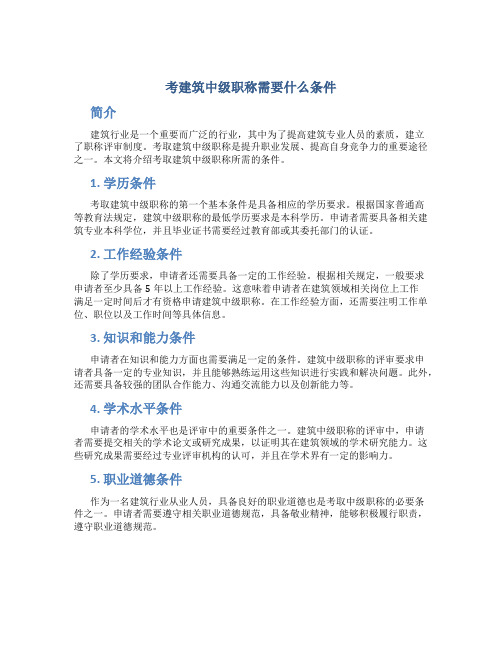 考建筑中级职称需要什么条件

简介

建筑行业是一个重要而广泛的行业，其中为了提高建筑专业人员的素质，建立了职称评审制度。考取建筑中级职称是提升职业发展、提高自身竞争力的重要途径之一。本文将介绍考取建筑中级职称所需的条件。

1. 学历条件

考取建筑中级职称的第一个基本条件是具备相应的学历要求。根据国家普通高等教育法规定，建筑中级职称的最低学历要求是本科学历。申请者需要具备相关建筑专业本科学位，并且毕业证书需要经过教育部或其委托部门的认证。

2. 工作经验条件

除了学历要求，申请者还需要具备一定的工作经验。根据相关规定，一般要求申请者至少具备 5 年以上工作经验。这意味着申请者在建筑领域相关岗位上工作满足一定时间后才有资格申请建筑中级职称。在工作经验方面，还需要注明工作单位、职位以及工作时间等具体信息。

3. 知识和能力条件

申请者在知识和能力方面也需要满足一定的条件。建筑中级职称的评审要求申请者具备一定的专业知识，并且能够熟练运用这些知识进行实践和解决问题。此外，还需要具备较强的团队合作能力、沟通交流能力以及创新能力等。

4. 学术水平条件

申请者的学术水平也是评审中的重要条件之一。建筑中级职称的评审中，申请者需要提交相关的学术论文或研究成果，以证明其在建筑领域的学术研究能力。这些研究成果需要经过专业评审机构的认可，并且在学术界有一定的影响力。

5. 职业道德条件

作为一名建筑行业从业人员，具备良好的职业道德也是考取中级职称的必要条件之一。申请者需要遵守相关职业道德规范，具备敬业精神，能够积极履行职责，遵守职业道德规范。